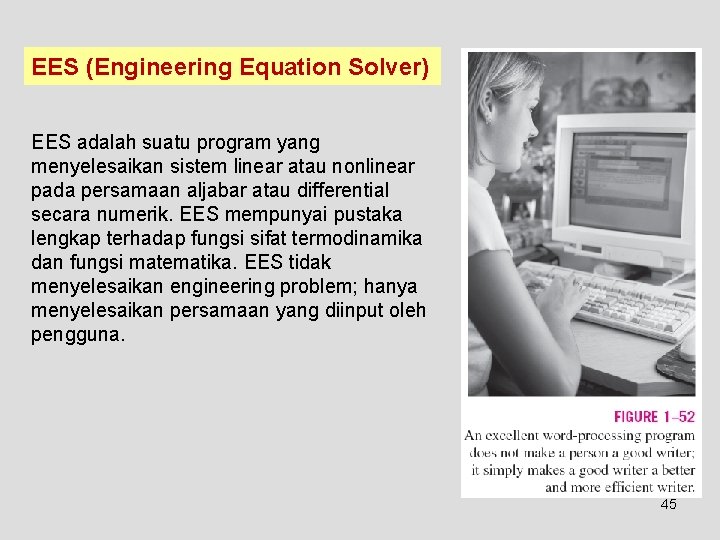 EES (Engineering Equation Solver)

EES adalah suatu program yang menyelesaikan sistem linear atau nonlinear pada persamaan aljabar atau differential secara numerik. EES mempunyai pustaka lengkap terhadap fungsi sifat termodinamika dan fungsi matematika. EES tidak menyelesaikan engineering problem; hanya menyelesaikan persamaan yang diinput oleh pengguna.

FIGURE 1–52
An excellent word-processing program does not make a person a good writer; it simply makes a good writer a better and more efficient writer.

45